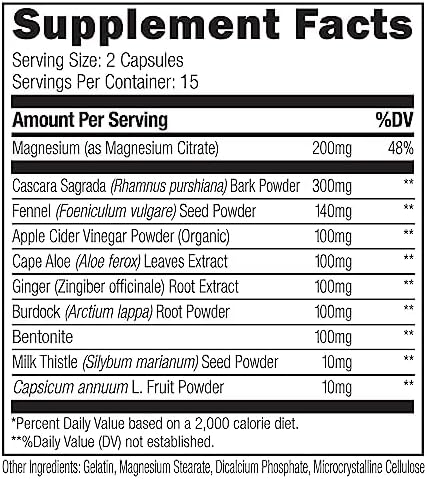 Supplement Facts

Serving Size: 2 Capsules
Servings Per Container: 15

| Amount Per Serving | | %DV |
|---|---|---|
| Magnesium (as Magnesium Citrate) | 200mg | 48% |
| Cascara Sagrada (Rhamnus purshiana) Bark Powder | 300mg | ** |
| Fennel (Foeniculum vulgare) Seed Powder | 140mg | ** |
| Apple Cider Vinegar Powder (Organic) | 100mg | ** |
| Cape Aloe (Aloe ferox) Leaves Extract | 100mg | ** |
| Ginger (Zingiber officinale) Root Extract | 100mg | ** |
| Burdock (Arctium lappa) Root Powder | 100mg | ** |
| Bentonite | 100mg | ** |
| Milk Thistle (Silybum marianum) Seed Powder | 10mg | ** |
| Capsicum annuum L. Fruit Powder | 10mg | ** |

*Percent Daily Value based on a 2,000 calorie diet.
**%Daily Value (DV) not established.

Other Ingredients: Gelatin, Magnesium Stearate, Dicalcium Phosphate, Microcrystalline Cellulose